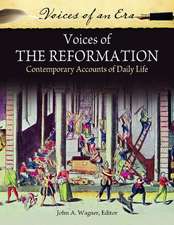 Voices of an Era

Voices of
THE REFORMATION
Contemporary Accounts of Daily Life

John A. Wagner, Editor